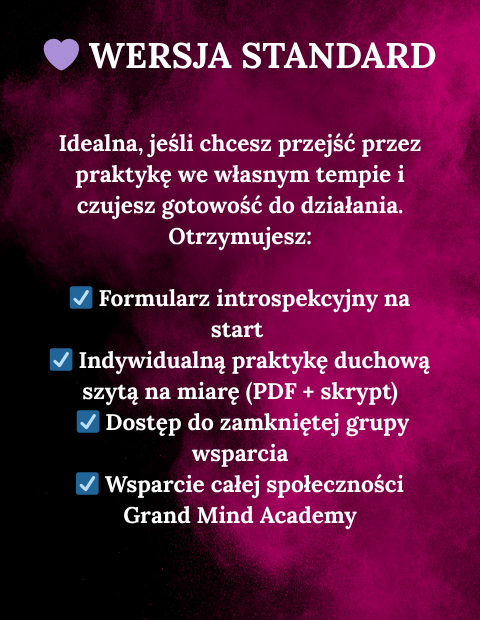 WERSJA STANDARD

Idealna, jeśli chcesz przejść przez praktykę we własnym tempie i czujesz gotowość do działania. Otrzymujesz:

☑ Formularz introspekcyjny na start
☑ Indywidualną praktykę duchową szytą na miarę (PDF + skrypt)
☑ Dostęp do zamkniętej grupy wsparcia
☑ Wsparcie całej społeczności Grand Mind Academy